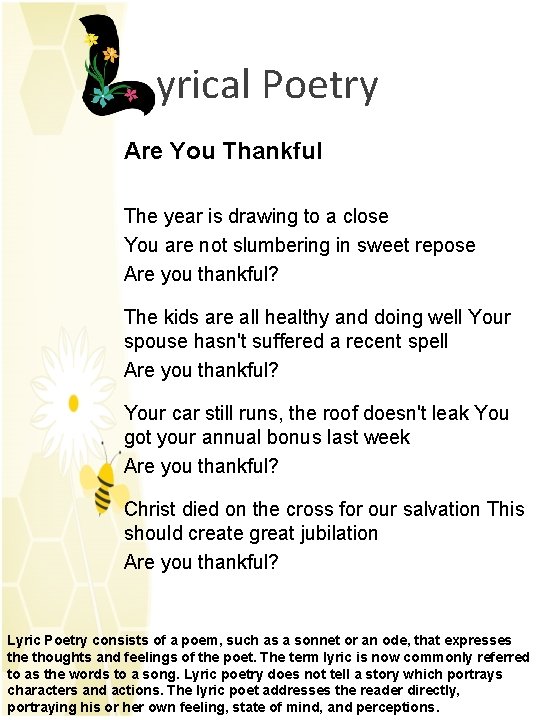 Lyrical Poetry

Are You Thankful

The year is drawing to a close
You are not slumbering in sweet repose
Are you thankful?

The kids are all healthy and doing well Your spouse hasn't suffered a recent spell
Are you thankful?

Your car still runs, the roof doesn't leak You got your annual bonus last week
Are you thankful?

Christ died on the cross for our salvation This should create great jubilation
Are you thankful?

Lyric Poetry consists of a poem, such as a sonnet or an ode, that expresses the thoughts and feelings of the poet. The term lyric is now commonly referred to as the words to a song. Lyric poetry does not tell a story which portrays characters and actions. The lyric poet addresses the reader directly, portraying his or her own feeling, state of mind, and perceptions.